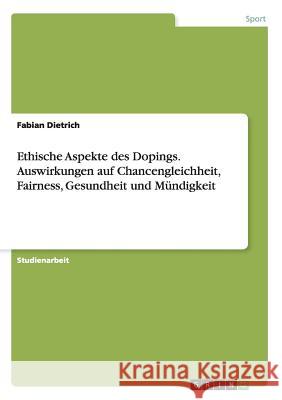 Sport

Fabian Dietrich

Ethische Aspekte des Dopings. Auswirkungen auf Chancengleichheit, Fairness, Gesundheit und Mündigkeit

Studienarbeit

Kraina Książek